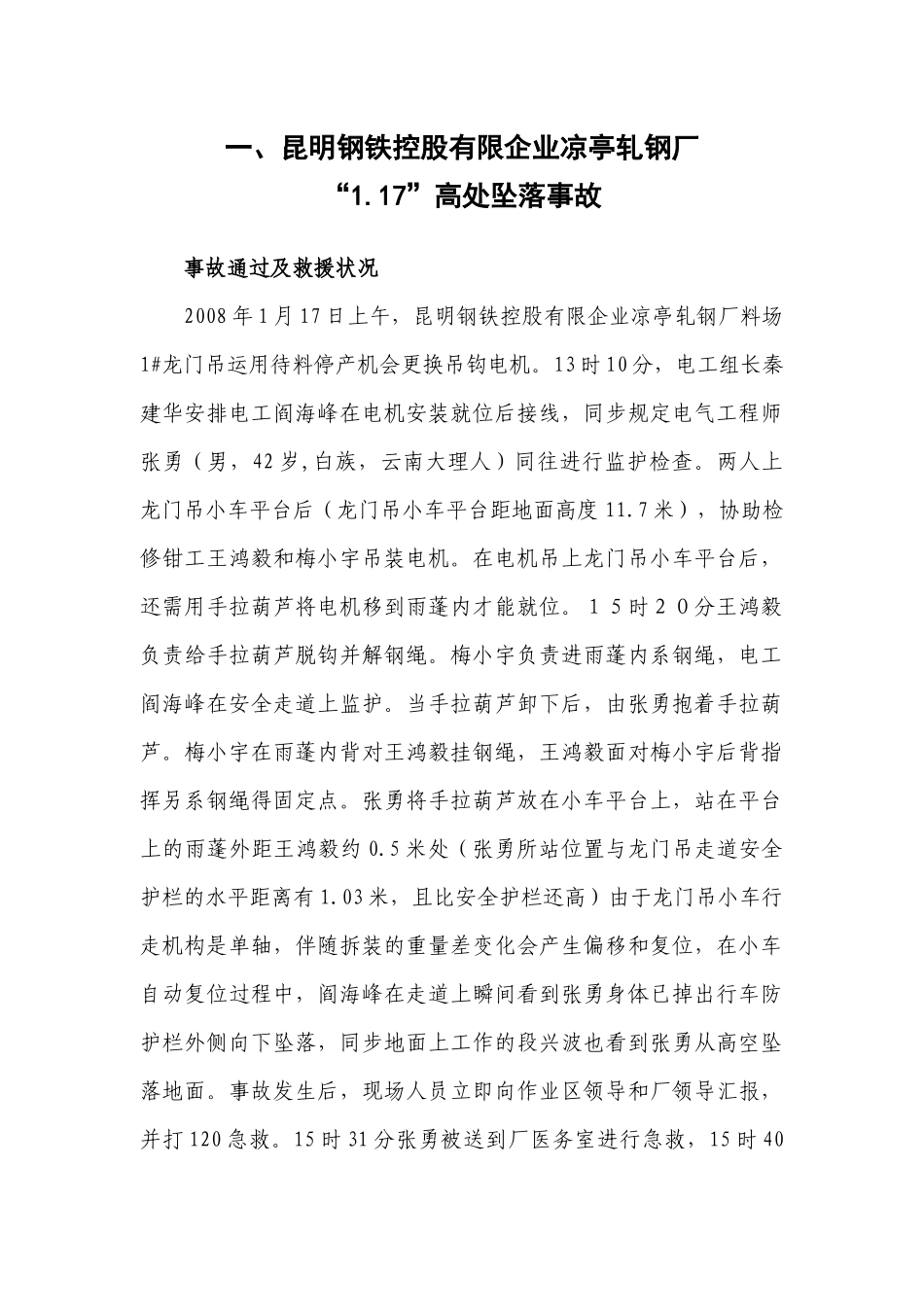 一、昆明钢铁控股有限企业凉亭轧钢厂
“1.17”高处坠落事故

事故通过及救援状况

2008年1月17日上午，昆明钢铁控股有限企业凉亭轧钢厂料场1#龙门吊运用待料停产机会更换吊钩电机。13时10分，电工组长秦建华安排电工阎海峰在电机安装就位后接线，同步规定电气工程师张勇（男，42岁,白族，云南大理人）同往进行监护检查。两人上龙门吊小车平台后（龙门吊小车平台距地面高度11.7米），协助检修钳工王鸿毅和梅小宇吊装电机。在电机吊上龙门吊小车平台后，还需用手拉葫芦将电机移到雨蓬内才能就位。15时20分王鸿毅负责给手拉葫芦脱钩并解钢绳。梅小宇负责进雨蓬内系钢绳，电工阎海峰在安全走道上监护。当手拉葫芦卸下后，由张勇抱着手拉葫芦。梅小宇在雨蓬内背对王鸿毅挂钢绳，王鸿毅面对梅小宇后背指挥另系钢绳得固定点。张勇将手拉葫芦放在小车平台上，站在平台上的雨蓬外距王鸿毅约0.5米处（张勇所站位置与龙门吊走道安全护栏的水平距离有1.03米，且比安全护栏还高）由于龙门吊小车行走机构是单轴，伴随拆装的重量差变化会产生偏移和复位，在小车自动复位过程中，阎海峰在走道上瞬间看到张勇身体已掉出行车防护栏外侧向下坠落，同步地面上工作的段兴波也看到张勇从高空坠落地面。事故发生后，现场人员立即向作业区领导和厂领导汇报，并打120急救。15时31分张勇被送到厂医务室进行急救，15时40